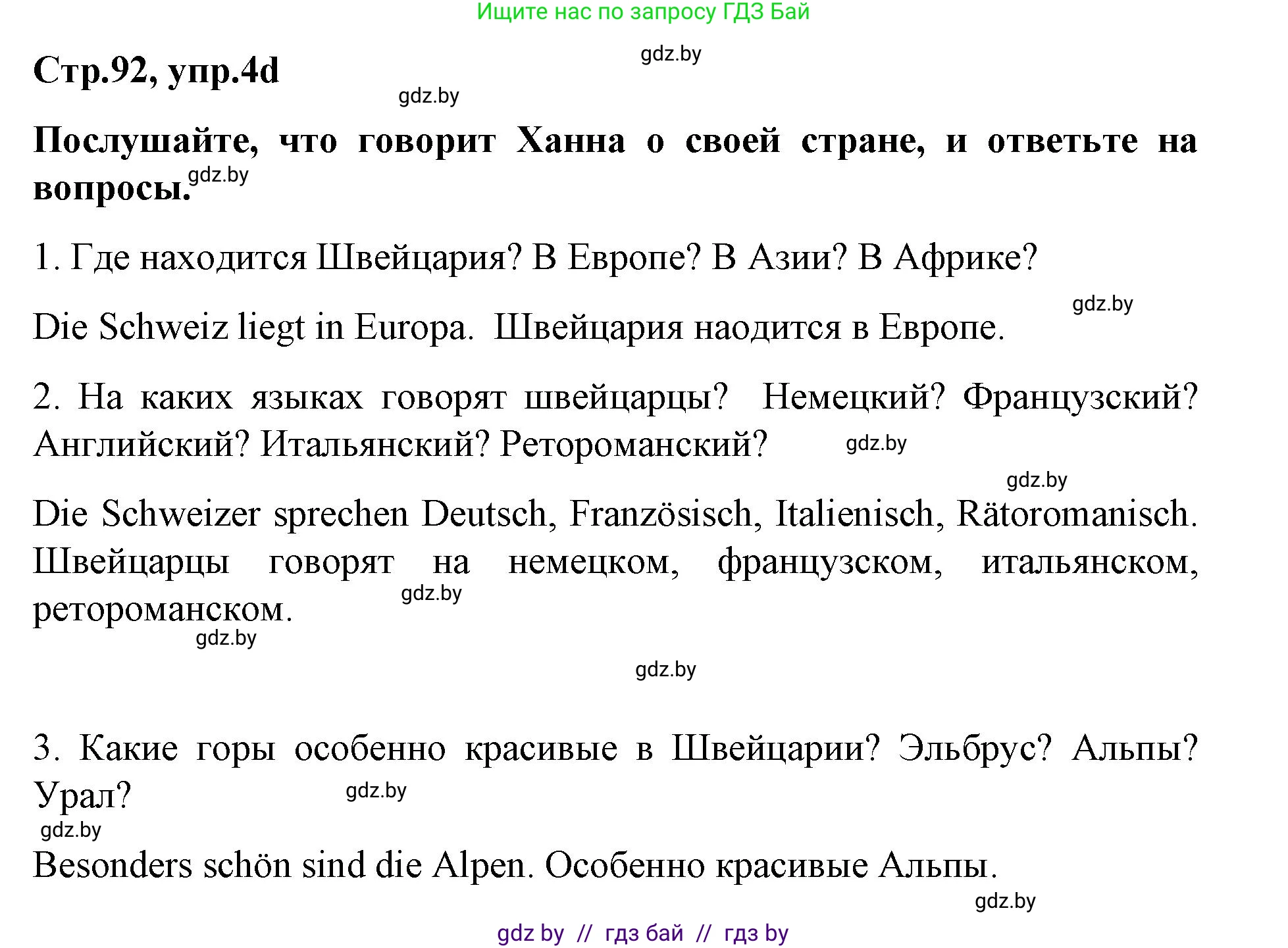 Ищите нас по запросу ГДЗ Бай

gdz.by

Стр.92, упр.4d

gdz.by

Послушайте, что говорит Ханна о своей стране, и ответьте на вопросы. gdz.by

1. Где находится Швейцария? В Европе? В Азии? В Африке?

gdz.by

Die Schweiz liegt in Europa. Швейцария наодится в Европе.

2. На каких языках говорят швейцарцы? Немецкий? Французский? Английский? Итальянский? Ретороманский? gdz.by

gdz.by

Die Schweizer sprechen Deutsch, Französisch, Italienisch, Rätoromanisch. Швейцарцы говорят на немецком, французском, итальянском, ретороманском. gdz.by

gdz.by

gdz.by

3. Какие горы особенно красивые в Швейцарии? Эльбрус? Альпы? Урал? gdz.by

gdz.by

Besonders schön sind die Alpen. Особенно красивые Альпы.

gdz.by

gdz by // гдз бай // гдз by